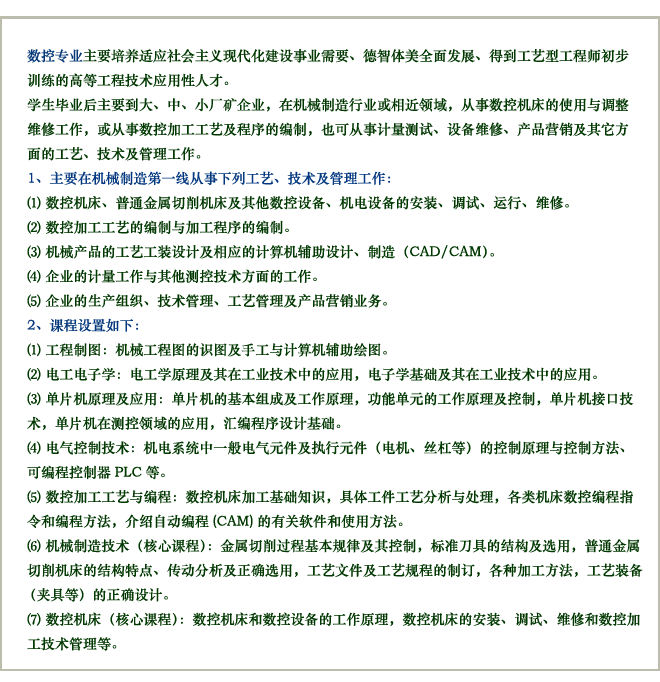 数控专业主要培养适应社会主义现代化建设事业需要、德智体美全面发展、得到工艺型工程师初步训练的高等工程技术应用性人才。

学生毕业后主要到大、中、小厂矿企业，在机械制造行业或相近领域，从事数控机床的使用与调整维修工作，或从事数控加工工艺及程序的编制，也可从事计量测试、设备维修、产品营销及其它方面的工艺、技术及管理工作。

1、主要在机械制造第一线从事下列工艺、技术及管理工作：

⑴ 数控机床、普通金属切削机床及其他数控设备、机电设备的安装、调试、运行、维修。

⑵ 数控加工工艺的编制与加工程序的编制。

⑶ 机械产品的工艺工装设计及相应的计算机辅助设计、制造（CAD/CAM）。

⑷ 企业的计量工作与其他测控技术方面的工作。

⑸ 企业的生产组织、技术管理、工艺管理及产品营销业务。

2、课程设置如下：

⑴ 工程制图：机械工程图的识图及手工与计算机辅助绘图。

⑵ 电工电子学：电工学原理及其在工业技术中的应用，电子学基础及其在工业技术中的应用。

⑶ 单片机原理及应用：单片机的基本组成及工作原理，功能单元的工作原理及控制，单片机接口技术，单片机在测控领域的应用，汇编程序设计基础。

⑷ 电气控制技术：机电系统中一般电气元件及执行元件（电机、丝杠等）的控制原理与控制方法、可编程控制器 PLC 等。

⑸ 数控加工工艺与编程：数控机床加工基础知识，具体工件工艺分析与处理，各类机床数控编程指令和编程方法，介绍自动编程 (CAM) 的有关软件和使用方法。

⑹ 机械制造技术（核心课程）：金属切削过程基本规律及其控制，标准刀具的结构及选用，普通金属切削机床的结构特点、传动分析及正确选用，工艺文件及工艺规程的制订，各种加工方法，工艺装备（夹具等）的正确设计。

⑺ 数控机床（核心课程）：数控机床和数控设备的工作原理，数控机床的安装、调试、维修和数控加工技术管理等。